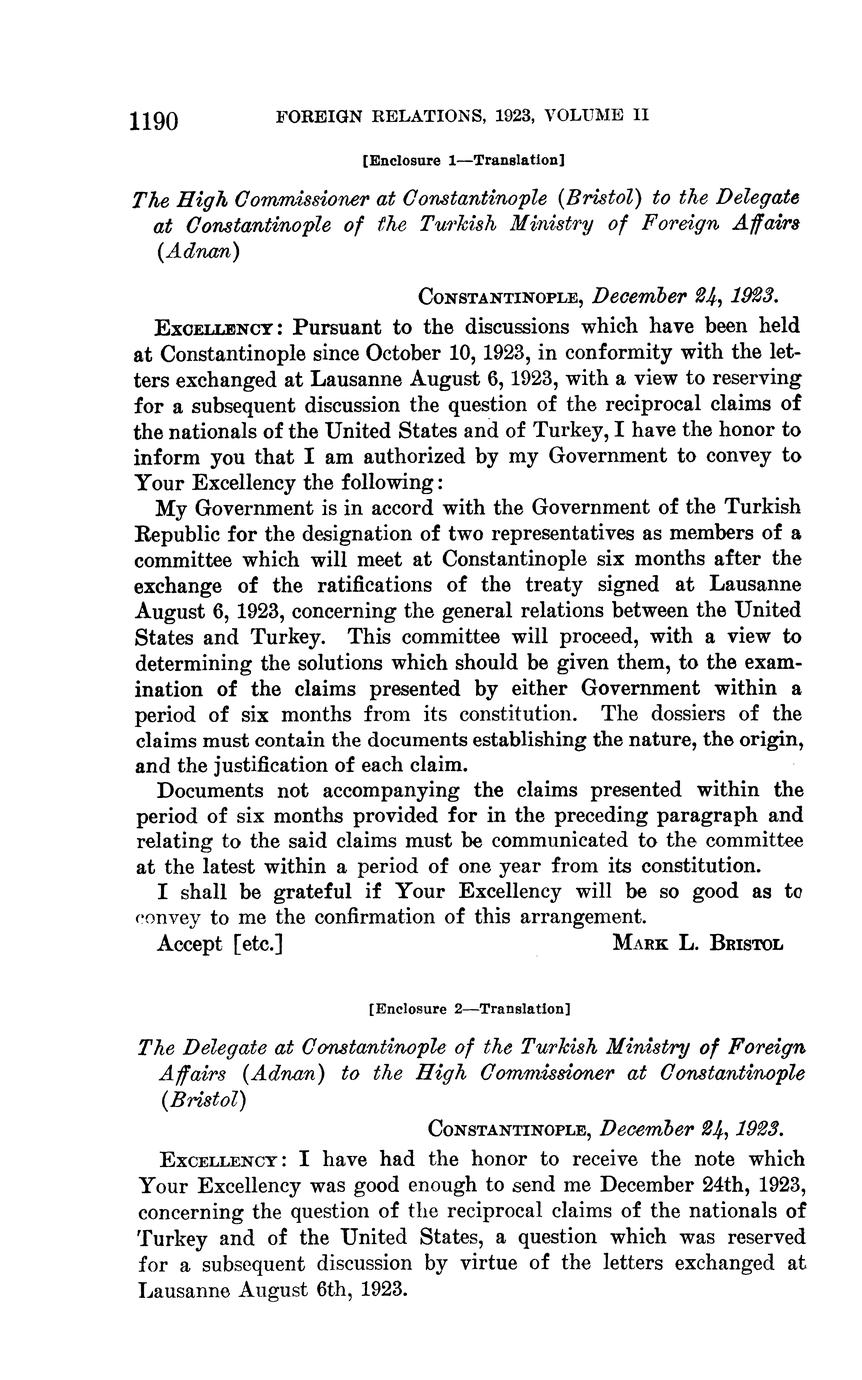 1190 FOREIGN RELATIONS, 1923, VOLUME II

[Enclosure 1—Translation]

The High Commissioner at Constantinople (Bristol) to the Delegate at Constantinople of the Turkish Ministry of Foreign Affairs (Adnan)

CONSTANTINOPLE, December 24, 1923.

EXCELLENCY: Pursuant to the discussions which have been held at Constantinople since October 10, 1923, in conformity with the letters exchanged at Lausanne August 6, 1923, with a view to reserving for a subsequent discussion the question of the reciprocal claims of the nationals of the United States and of Turkey, I have the honor to inform you that I am authorized by my Government to convey to Your Excellency the following:

My Government is in accord with the Government of the Turkish Republic for the designation of two representatives as members of a committee which will meet at Constantinople six months after the exchange of the ratifications of the treaty signed at Lausanne August 6, 1923, concerning the general relations between the United States and Turkey. This committee will proceed, with a view to determining the solutions which should be given them, to the examination of the claims presented by either Government within a period of six months from its constitution. The dossiers of the claims must contain the documents establishing the nature, the origin, and the justification of each claim.

Documents not accompanying the claims presented within the period of six months provided for in the preceding paragraph and relating to the said claims must be communicated to the committee at the latest within a period of one year from its constitution.

I shall be grateful if Your Excellency will be so good as to convey to me the confirmation of this arrangement.

Accept [etc.] MARK L. BRISTOL

[Enclosure 2—Translation]

The Delegate at Constantinople of the Turkish Ministry of Foreign Affairs (Adnan) to the High Commissioner at Constantinople (Bristol)

CONSTANTINOPLE, December 24, 1923.

EXCELLENCY: I have had the honor to receive the note which Your Excellency was good enough to send me December 24th, 1923, concerning the question of the reciprocal claims of the nationals of Turkey and of the United States, a question which was reserved for a subsequent discussion by virtue of the letters exchanged at Lausanne August 6th, 1923.